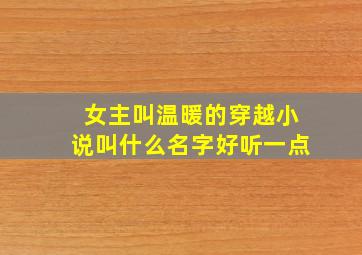 女主叫温暖的穿越小说叫什么名字好听一点